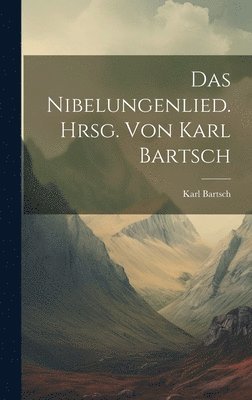 Das Nibelungenlied. Hrsg. Von Karl Bartsch

Karl Bartsch